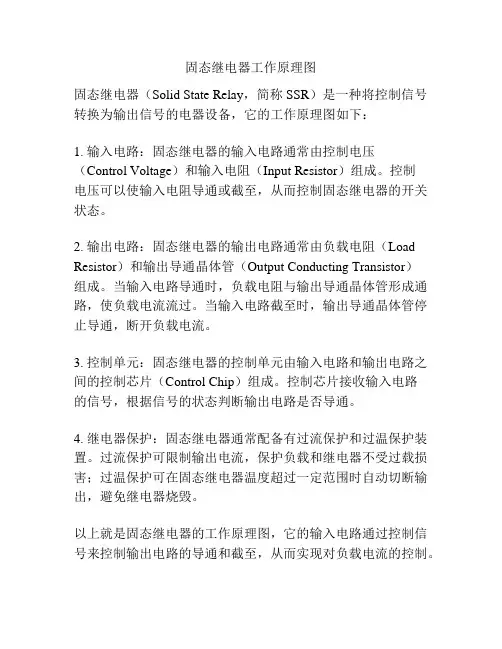 固态继电器工作原理图

固态继电器（Solid State Relay，简称 SSR）是一种将控制信号转换为输出信号的电器设备，它的工作原理图如下：

1. 输入电路：固态继电器的输入电路通常由控制电压（Control Voltage）和输入电阻（Input Resistor）组成。控制电压可以使输入电阻导通或截至，从而控制固态继电器的开关状态。

2. 输出电路：固态继电器的输出电路通常由负载电阻（Load Resistor）和输出导通晶体管（Output Conducting Transistor）组成。当输入电路导通时，负载电阻与输出导通晶体管形成通路，使负载电流流过。当输入电路截至时，输出导通晶体管停止导通，断开负载电流。

3. 控制单元：固态继电器的控制单元由输入电路和输出电路之间的控制芯片（Control Chip）组成。控制芯片接收输入电路的信号，根据信号的状态判断输出电路是否导通。

4. 继电器保护：固态继电器通常配备有过流保护和过温保护装置。过流保护可限制输出电流，保护负载和继电器不受过载损害；过温保护可在固态继电器温度超过一定范围时自动切断输出，避免继电器烧毁。

以上就是固态继电器的工作原理图，它的输入电路通过控制信号来控制输出电路的导通和截至，从而实现对负载电流的控制。